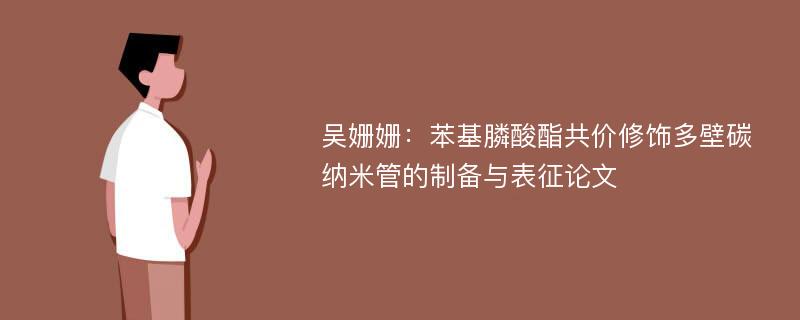 吴姗姗：苯基膦酸酯共价修饰多壁碳纳米管的制备与表征论文